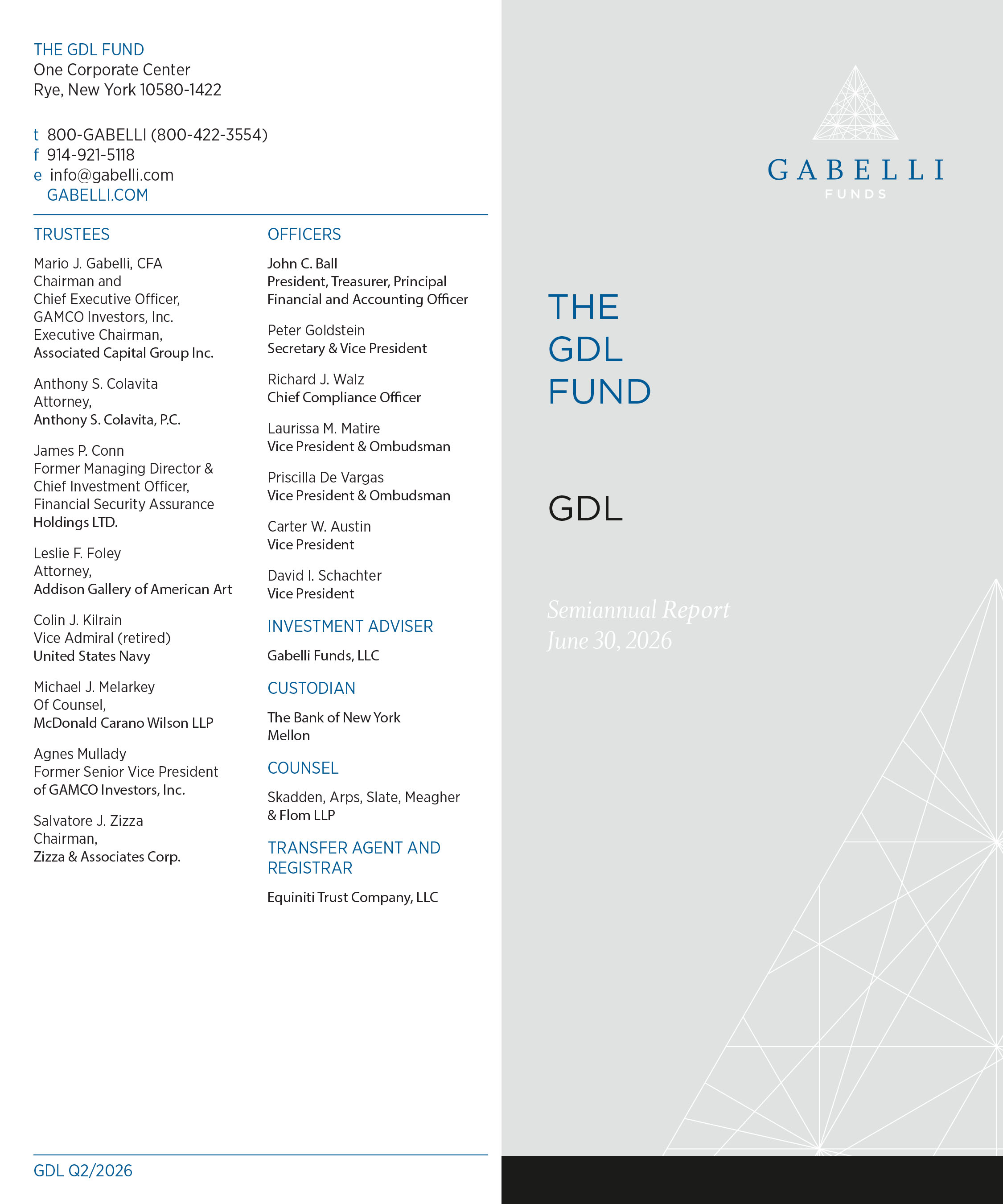 THE GDL FUND
One Corporate Center
Rye, New York 10580-1422

t 800-GABELLI (800-422-3554)
f 914-921-5118
e info@gabelli.com
GABELLI.COM

TRUSTEES

Mario J. Gabelli, CFA
Chairman and
Chief Executive Officer,
GAMCO Investors, Inc.
Executive Chairman,
Associated Capital Group Inc.

Anthony S. Colavita
Attorney,
Anthony S. Colavita, P.C.

James P. Conn
Former Managing Director &
Chief Investment Officer,
Financial Security Assurance
Holdings LTD.

Leslie F. Foley
Attorney,
Addison Gallery of American Art

Colin J. Kilrain
Vice Admiral (retired)
United States Navy

Michael J. Melarkey
Of Counsel,
McDonald Carano Wilson LLP

Agnes Mullady
Former Senior Vice President
of GAMCO Investors, Inc.

Salvatore J. Zizza
Chairman,
Zizza & Associates Corp.

OFFICERS

John C. Ball
President, Treasurer, Principal
Financial and Accounting Officer

Peter Goldstein
Secretary & Vice President

Richard J. Walz
Chief Compliance Officer

Laurissa M. Matire
Vice President & Ombudsman

Priscilla De Vargas
Vice President & Ombudsman

Carter W. Austin
Vice President

David I. Schachter
Vice President

INVESTMENT ADVISER

Gabelli Funds, LLC

CUSTODIAN

The Bank of New York
Mellon

COUNSEL

Skadden, Arps, Slate, Meagher
& Flom LLP

TRANSFER AGENT AND
REGISTRAR

Equiniti Trust Company, LLC

GDL Q2/2026

GABELLI
FUNDS

THE
GDL
FUND

GDL

Semiannual Report
June 30, 2026